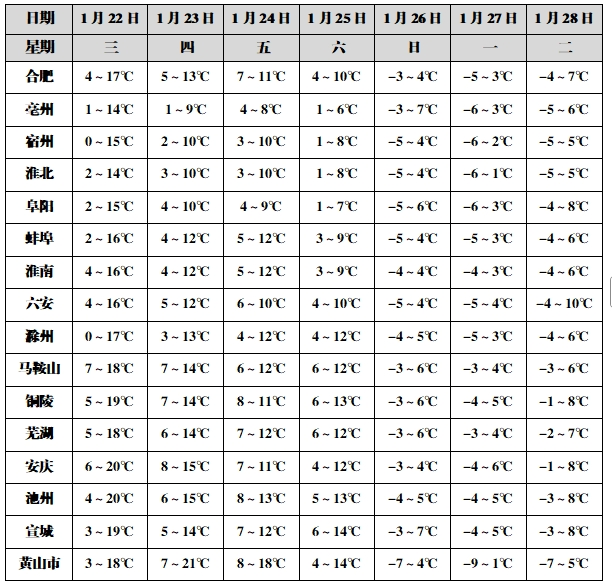 | 日期 | 1月22日 | 1月23日 | 1月24日 | 1月25日 | 1月26日 | 1月27日 | 1月28日 |
|---|---|---|---|---|---|---|---|
| 星期 | 三 | 四 | 五 | 六 | 日 | 一 | 二 |
| 合肥 | 4～17℃ | 5～13℃ | 7～11℃ | 4～10℃ | −3～4℃ | −5～3℃ | −4～7℃ |
| 亳州 | 1～14℃ | 1～9℃ | 4～8℃ | 1～6℃ | −3～7℃ | −6～3℃ | −5～6℃ |
| 宿州 | 0～15℃ | 2～10℃ | 3～10℃ | 1～8℃ | −5～4℃ | −6～2℃ | −5～5℃ |
| 淮北 | 2～14℃ | 3～10℃ | 3～10℃ | 1～8℃ | −5～4℃ | −6～1℃ | −5～5℃ |
| 阜阳 | 2～15℃ | 4～10℃ | 4～9℃ | 1～7℃ | −5～6℃ | −6～3℃ | −4～8℃ |
| 蚌埠 | 2～16℃ | 4～12℃ | 5～12℃ | 3～9℃ | −5～4℃ | −5～3℃ | −4～6℃ |
| 淮南 | 4～16℃ | 4～12℃ | 5～12℃ | 3～9℃ | −4～4℃ | −4～3℃ | −4～6℃ |
| 六安 | 4～16℃ | 5～12℃ | 6～10℃ | 4～10℃ | −5～4℃ | −5～4℃ | −4～10℃ |
| 滁州 | 0～17℃ | 3～13℃ | 4～12℃ | 4～12℃ | −4～5℃ | −5～3℃ | −4～6℃ |
| 马鞍山 | 7～18℃ | 7～14℃ | 6～12℃ | 6～12℃ | −3～6℃ | −3～4℃ | −3～6℃ |
| 铜陵 | 5～19℃ | 7～14℃ | 8～11℃ | 6～13℃ | −3～6℃ | −4～5℃ | −1～8℃ |
| 芜湖 | 5～18℃ | 6～14℃ | 7～12℃ | 6～12℃ | −3～6℃ | −3～4℃ | −2～7℃ |
| 安庆 | 6～20℃ | 8～15℃ | 7～11℃ | 4～12℃ | −3～4℃ | −4～6℃ | −1～8℃ |
| 池州 | 4～20℃ | 6～15℃ | 8～13℃ | 5～13℃ | −4～5℃ | −4～5℃ | −3～8℃ |
| 宣城 | 3～19℃ | 5～14℃ | 7～12℃ | 6～14℃ | −3～7℃ | −4～5℃ | −3～8℃ |
| 黄山市 | 3～18℃ | 7～21℃ | 8～18℃ | 4～14℃ | −7～4℃ | −9～1℃ | −7～5℃ |